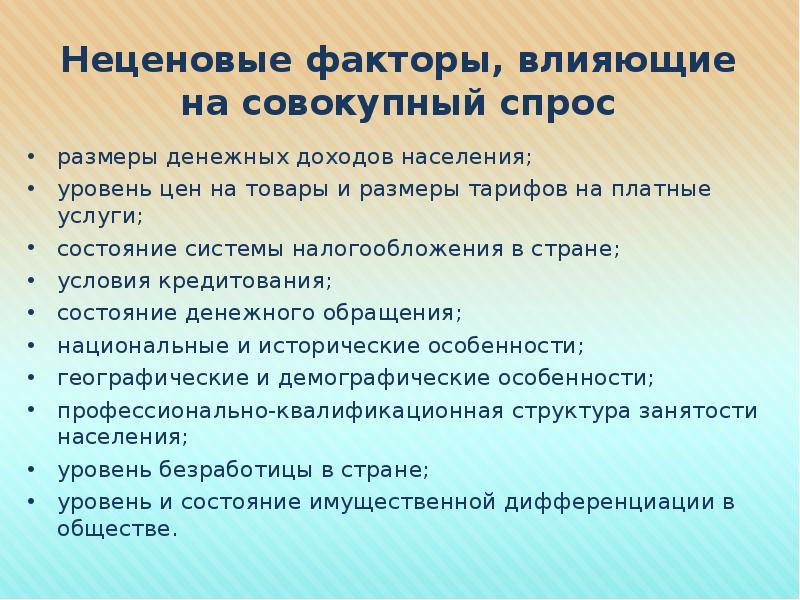 Неценовые факторы, влияющие на совокупный спрос

• размеры денежных доходов населения;
• уровень цен на товары и размеры тарифов на платные услуги;
• состояние системы налогообложения в стране;
• условия кредитования;
• состояние денежного обращения;
• национальные и исторические особенности;
• географические и демографические особенности;
• профессионально-квалификационная структура занятости населения;
• уровень безработицы в стране;
• уровень и состояние имущественной дифференциации в обществе.